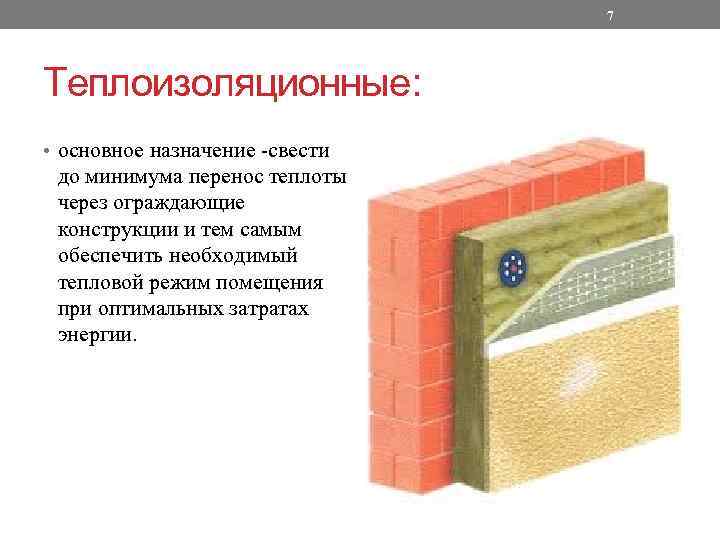 7

Теплоизоляционные:

• основное назначение -свести до минимума перенос теплоты через ограждающие конструкции и тем самым обеспечить необходимый тепловой режим помещения при оптимальных затратах энергии.